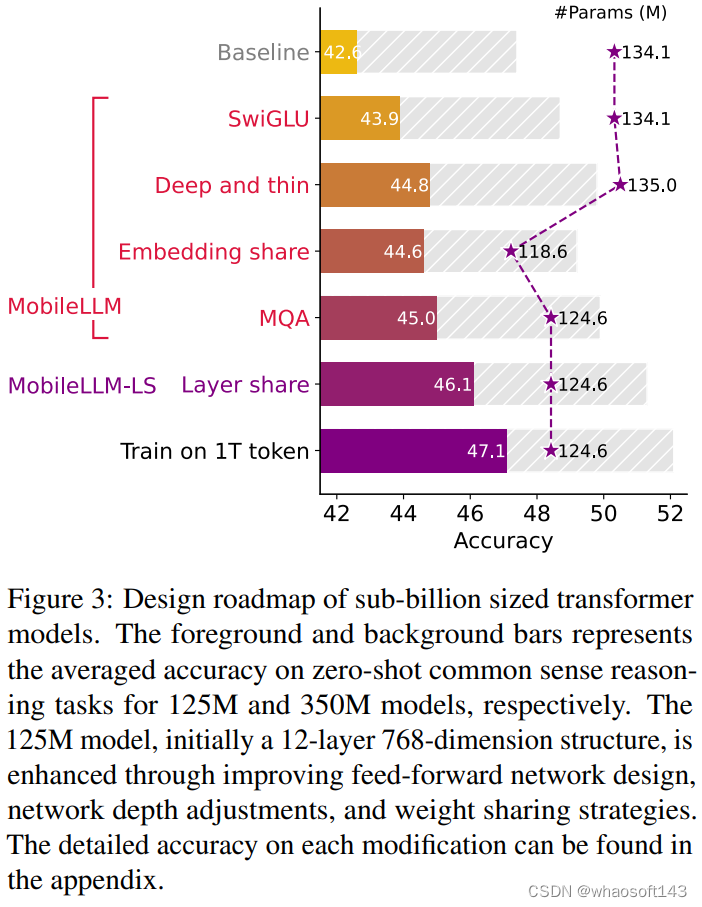 #Params (M)

Baseline 42.6 134.1

SwiGLU 43.9 134.1

Deep and thin 44.8 135.0

Embedding share 44.6 118.6

MobileLLM

MQA 45.0 124.6

MobileLLM-LS Layer share 46.1 124.6

Train on 1T token 47.1 124.6

42 44 46 48 50 52

Accuracy

Figure 3: Design roadmap of sub-billion sized transformer models. The foreground and background bars represents the averaged accuracy on zero-shot common sense reasoning tasks for 125M and 350M models, respectively. The 125M model, initially a 12-layer 768-dimension structure, is enhanced through improving feed-forward network design, network depth adjustments, and weight sharing strategies. The detailed accuracy on each modification can be found in the appendix.

CSDN @whaosoft143